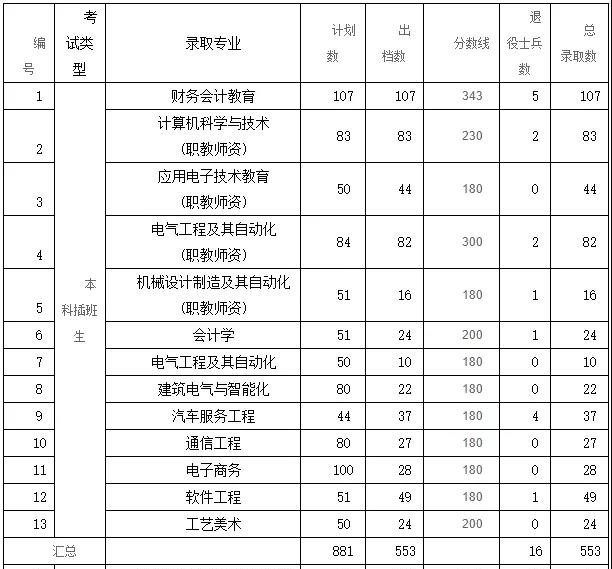 | 编号 | 考试类型 | 录取专业 | 计划数 | 出档数 | 分数线 | 退役士兵数 | 总录取数 |
|---|---|---|---|---|---|---|---|
| 1 | 本科插班生 | 财务会计教育 | 107 | 107 | 343 | 5 | 107 |
| 2 | | 计算机科学与技术（职教师资） | 83 | 83 | 230 | 2 | 83 |
| 3 | | 应用电子技术教育（职教师资） | 50 | 44 | 180 | 0 | 44 |
| 4 | | 电气工程及其自动化（职教师资） | 84 | 82 | 300 | 2 | 82 |
| 5 | | 机械设计制造及其自动化（职教师资） | 51 | 16 | 180 | 1 | 16 |
| 6 | | 会计学 | 51 | 24 | 200 | 1 | 24 |
| 7 | | 电气工程及其自动化 | 50 | 10 | 180 | 0 | 10 |
| 8 | | 建筑电气与智能化 | 80 | 22 | 180 | 0 | 22 |
| 9 | | 汽车服务工程 | 44 | 37 | 180 | 4 | 37 |
| 10 | | 通信工程 | 80 | 27 | 180 | 0 | 27 |
| 11 | | 电子商务 | 100 | 28 | 180 | 0 | 28 |
| 12 | | 软件工程 | 51 | 49 | 180 | 1 | 49 |
| 13 | | 工艺美术 | 50 | 24 | 200 | 0 | 24 |
| 汇总 | | | 881 | 553 | | 16 | 553 |